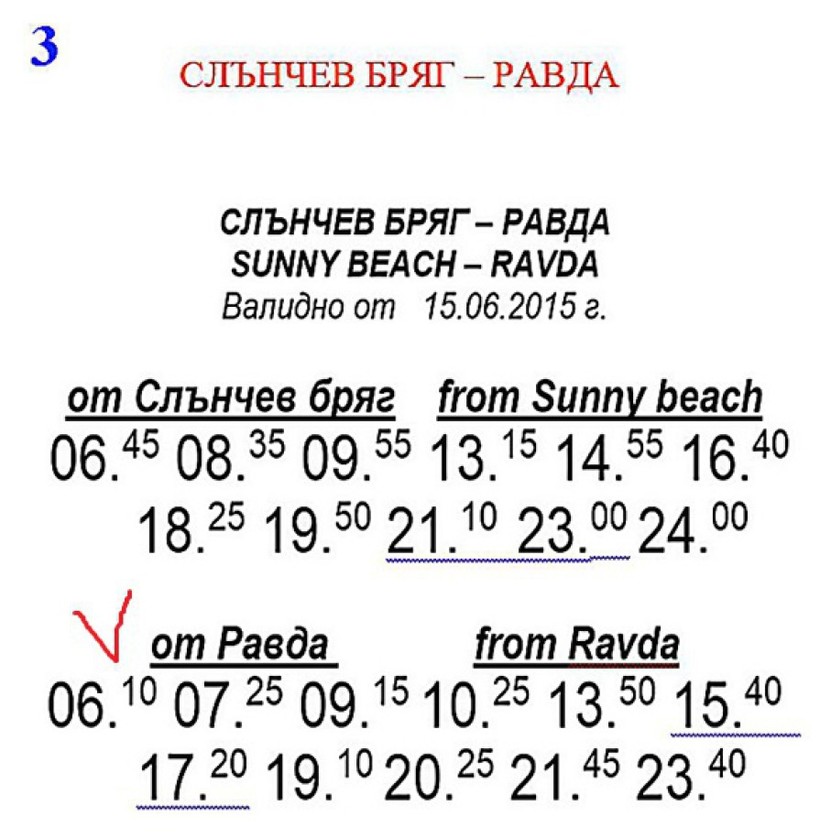 3

СЛЪНЧЕВ БРЯГ – РАВДА

СЛЪНЧЕВ БРЯГ – РАВДА
SUNNY BEACH – RAVDA
Валидно от 15.06.2015 г.

от Слънчев бряг from Sunny beach
06.$^{45}$ 08.$^{35}$ 09.$^{55}$ 13.$^{15}$ 14.$^{55}$ 16.$^{40}$
18.$^{25}$ 19.$^{50}$ 21.$^{10}$ 23.$^{00}$ 24.$^{00}$

от Равда from Ravda
06.$^{10}$ 07.$^{25}$ 09.$^{15}$ 10.$^{25}$ 13.$^{50}$ 15.$^{40}$
17.$^{20}$ 19.$^{10}$ 20.$^{25}$ 21.$^{45}$ 23.$^{40}$